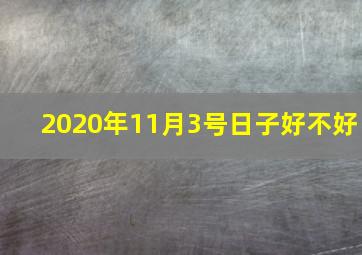 2020年11月3号日子好不好